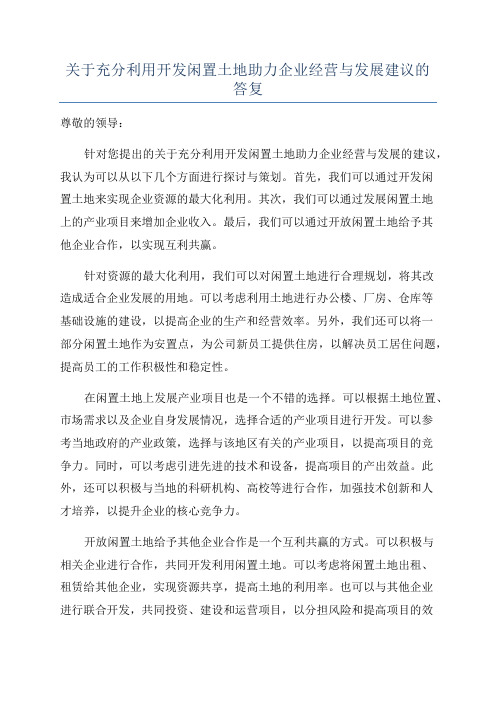 关于充分利用开发闲置土地助力企业经营与发展建议的答复

尊敬的领导：

针对您提出的关于充分利用开发闲置土地助力企业经营与发展的建议，我认为可以从以下几个方面进行探讨与策划。首先，我们可以通过开发闲置土地来实现企业资源的最大化利用。其次，我们可以通过发展闲置土地上的产业项目来增加企业收入。最后，我们可以通过开放闲置土地给予其他企业合作，以实现互利共赢。

针对资源的最大化利用，我们可以对闲置土地进行合理规划，将其改造成适合企业发展的用地。可以考虑利用土地进行办公楼、厂房、仓库等基础设施的建设，以提高企业的生产和经营效率。另外，我们还可以将一部分闲置土地作为安置点，为公司新员工提供住房，以解决员工居住问题，提高员工的工作积极性和稳定性。

在闲置土地上发展产业项目也是一个不错的选择。可以根据土地位置、市场需求以及企业自身发展情况，选择合适的产业项目进行开发。可以参考当地政府的产业政策，选择与该地区有关的产业项目，以提高项目的竞争力。同时，可以考虑引进先进的技术和设备，提高项目的产出效益。此外，还可以积极与当地的科研机构、高校等进行合作，加强技术创新和人才培养，以提升企业的核心竞争力。

开放闲置土地给予其他企业合作是一个互利共赢的方式。可以积极与相关企业进行合作，共同开发利用闲置土地。可以考虑将闲置土地出租、租赁给其他企业，实现资源共享，提高土地的利用率。也可以与其他企业进行联合开发，共同投资、建设和运营项目，以分担风险和提高项目的效